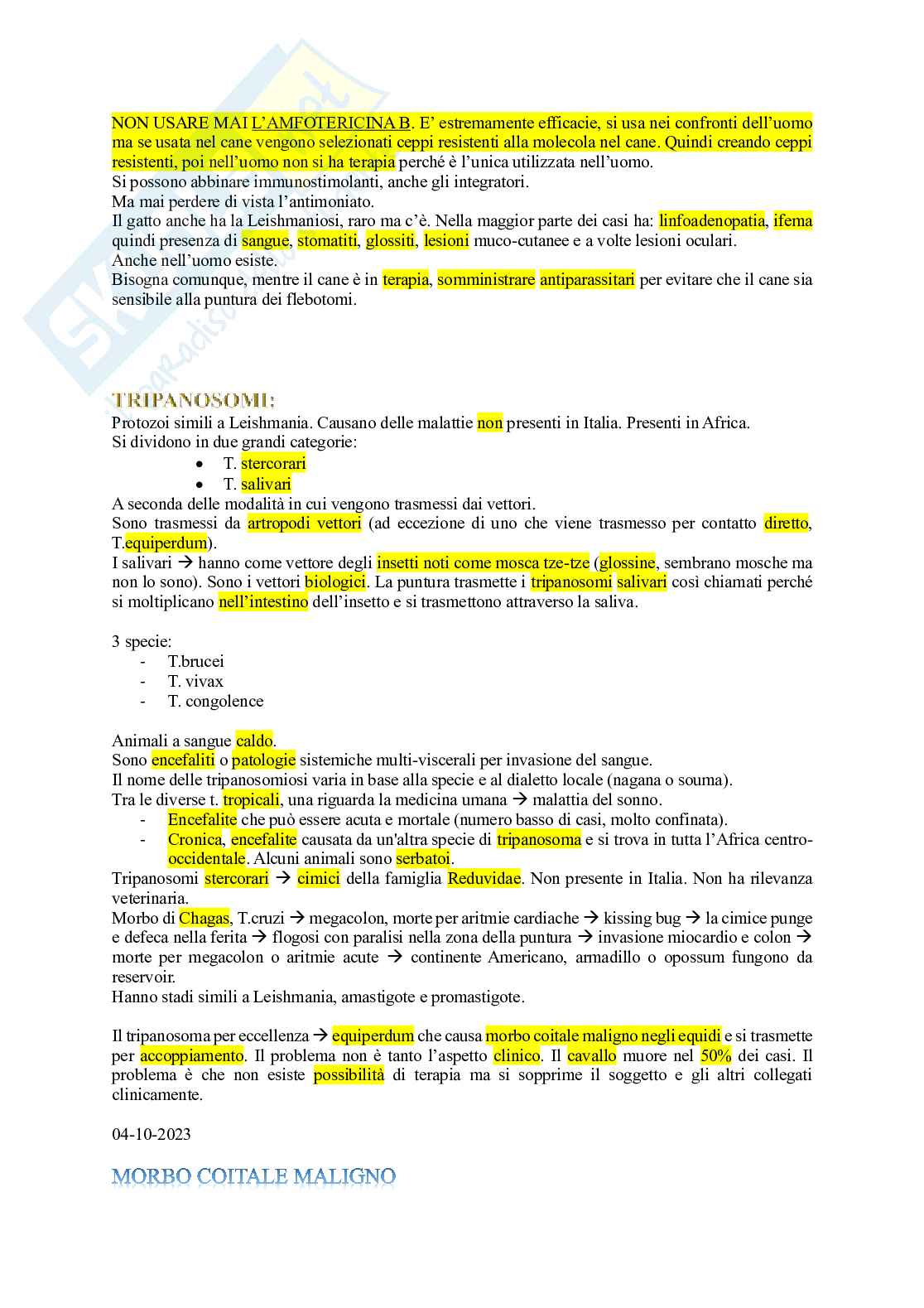 NON USARE MAI L'AMFOTERICINA B. E' estremamente efficacie, si usa nei confronti dell'uomo ma se usata nel cane vengono selezionati ceppi resistenti alla molecola nel cane. Quindi creando ceppi resistenti, poi nell'uomo non si ha terapia perché è l'unica utilizzata nell'uomo.
Si possono abbinare immunostimolanti, anche gli integratori.
Ma mai perdere di vista l'antimoniato.
Il gatto anche ha la Leishmaniosi, raro ma c'è. Nella maggior parte dei casi ha: linfoadenopatia, ifema quindi presenza di sangue, stomatiti, glossiti, lesioni muco-cutanee e a volte lesioni oculari.
Anche nell'uomo esiste.
Bisogna comunque, mentre il cane è in terapia, somministrare antiparassitari per evitare che il cane sia sensibile alla puntura dei flebotomi.

TRIPANOSOMI:
Protozoi simili a Leishmania. Causano delle malattie non presenti in Italia. Presenti in Africa.
Si dividono in due grandi categorie:
• T. stercorari
• T. salivari
A seconda delle modalità in cui vengono trasmessi dai vettori.
Sono trasmessi da artropodi vettori (ad eccezione di uno che viene trasmesso per contatto diretto, T.equiperdum).
I salivari → hanno come vettore degli insetti noti come mosca tze-tze (glossine, sembrano mosche ma non lo sono). Sono i vettori biologici. La puntura trasmette i tripanosomi salivari così chiamati perché si moltiplicano nell'intestino dell'insetto e si trasmettono attraverso la saliva.

3 specie:
- T.brucei
- T. vivax
- T. congolence

Animali a sangue caldo.
Sono encefaliti o patologie sistemiche multi-viscerali per invasione del sangue.
Il nome delle tripanosomiosi varia in base alla specie e al dialetto locale (nagana o souma).
Tra le diverse t. tropicali, una riguarda la medicina umana → malattia del sonno.
- Encefalite che può essere acuta e mortale (numero basso di casi, molto confinata).
- Cronica, encefalite causata da un'altra specie di tripanosoma e si trova in tutta l'Africa centro-occidentale. Alcuni animali sono serbatoi.
Tripanosomi stercorari → cimici della famiglia Reduvidae. Non presente in Italia. Non ha rilevanza veterinaria.
Morbo di Chagas, T.cruzi → megacolon, morte per aritmie cardiache → kissing bug → la cimice punge e defeca nella ferita → flogosi con paralisi nella zona della puntura → invasione miocardio e colon → morte per megacolon o aritmie acute → continente Americano, armadillo o opossum fungono da reservoir.
Hanno stadi simili a Leishmania, amastigote e promastigote.

Il tripanosoma per eccellenza → equiperdum che causa morbo coitale maligno negli equidi e si trasmette per accoppiamento. Il problema non è tanto l'aspetto clinico. Il cavallo muore nel 50% dei casi. Il problema è che non esiste possibilità di terapia ma si sopprime il soggetto e gli altri collegati clinicamente.

04-10-2023

MORBO COITALE MALIGNO